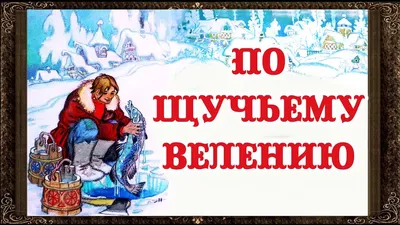 ПО
ЩУЧЬЕМУ
ВЕЛЕНИЮ